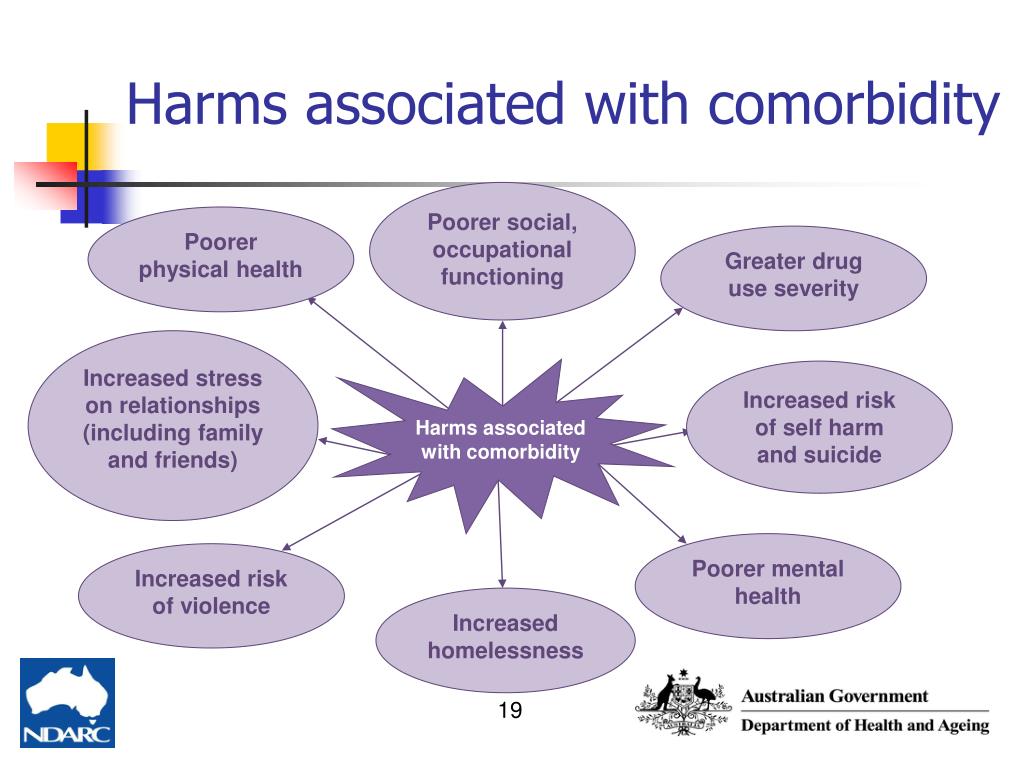 Harms associated with comorbidity

Poorer physical health

Poorer social, occupational functioning

Greater drug use severity

Increased stress on relationships (including family and friends)

Harms associated with comorbidity

Increased risk of self harm and suicide

Increased risk of violence

Increased homelessness

Poorer mental health

NDARC

19

Australian Government
Department of Health and Ageing